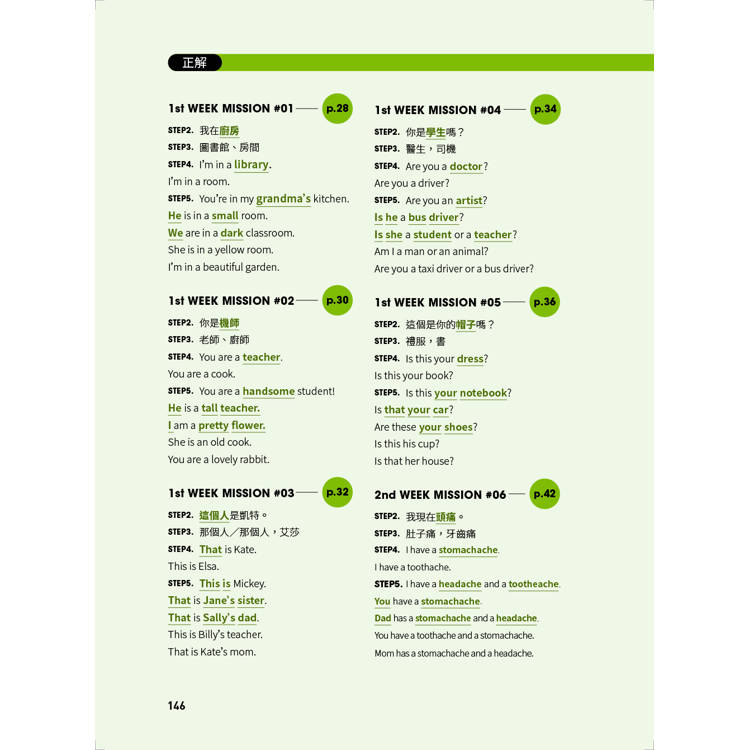 正解

1st WEEK MISSION #01 p.28

STEP2. 我在廚房
STEP3. 圖書館、房間
STEP4. I'm in a library.
I'm in a room.
STEP5. You're in my grandma's kitchen.
He is in a small room.
We are in a dark classroom.
She is in a yellow room.
I'm in a beautiful garden.

1st WEEK MISSION #02 p.30

STEP2. 你是機師
STEP3. 老師、廚師
STEP4. You are a teacher.
You are a cook.
STEP5. You are a handsome student!
He is a tall teacher.
I am a pretty flower.
She is an old cook.
You are a lovely rabbit.

1st WEEK MISSION #03 p.32

STEP2. 這個人是凱特。
STEP3. 那個人／那個人，艾莎
STEP4. That is Kate.
This is Elsa.
STEP5. This is Mickey.
That is Jane's sister.
That is Sally's dad.
This is Billy's teacher.
That is Kate's mom.

1st WEEK MISSION #04 p.34

STEP2. 你是學生嗎？
STEP3. 醫生，司機
STEP4. Are you a doctor?
Are you a driver?
STEP5. Are you an artist?
Is he a bus driver?
Is she a student or a teacher?
Am I a man or an animal?
Are you a taxi driver or a bus driver?

1st WEEK MISSION #05 p.36

STEP2. 這個是你的帽子嗎？
STEP3. 禮服，書
STEP4. Is this your dress?
Is this your book?
STEP5. Is this your notebook?
Is that your car?
Are these your shoes?
Is this his cup?
Is that her house?

2nd WEEK MISSION #06 p.42

STEP2. 我現在頭痛。
STEP3. 肚子痛，牙齒痛
STEP4. I have a stomachache.
I have a toothache.
STEP5. I have a headache and a tootheache.
You have a stomachache.
Dad has a stomachache and a headache.
You have a toothache and a stomachache.
Mom has a stomachache and a headache.

146